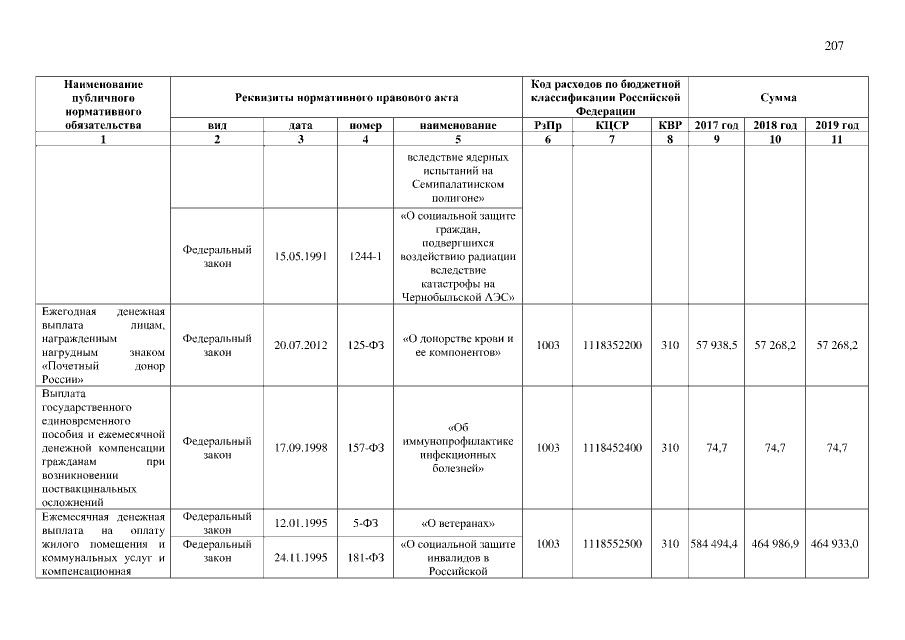 207

| Наименование публичного нормативного обязательства | Реквизиты нормативного правового акта | | | | Код расходов по бюджетной классификации Российской Федерации | | | Сумма | | |
|---|---|---|---|---|---|---|---|---|---|---|
| | вид | дата | номер | наименование | РзПр | КЦСР | КВР | 2017 год | 2018 год | 2019 год |
| 1 | 2 | 3 | 4 | 5 | 6 | 7 | 8 | 9 | 10 | 11 |
| | | | | вследствие ядерных испытаний на Семипалатинском полигоне» | | | | | | |
| | Федеральный закон | 15.05.1991 | 1244-1 | «О социальной защите граждан, подвергшихся воздействию радиации вследствие катастрофы на Чернобыльской АЭС» | | | | | | |
| Ежегодная денежная выплата лицам, награжденным нагрудным знаком «Почетный донор России» | Федеральный закон | 20.07.2012 | 125-ФЗ | «О донорстве крови и ее компонентов» | 1003 | 1118352200 | 310 | 57 938,5 | 57 268,2 | 57 268,2 |
| Выплата государственного единовременного пособия и ежемесячной денежной компенсации гражданам при возникновении поствакцинальных осложнений | Федеральный закон | 17.09.1998 | 157-ФЗ | «Об иммунопрофилактике инфекционных болезней» | 1003 | 1118452400 | 310 | 74,7 | 74,7 | 74,7 |
| Ежемесячная денежная выплата на оплату жилого помещения и коммунальных услуг и компенсационная | Федеральный закон | 12.01.1995 | 5-ФЗ | «О ветеранах» | 1003 | 1118552500 | 310 | 584 494,4 | 464 986,9 | 464 933,0 |
| | Федеральный закон | 24.11.1995 | 181-ФЗ | «О социальной защите инвалидов в Российской | | | | | | |